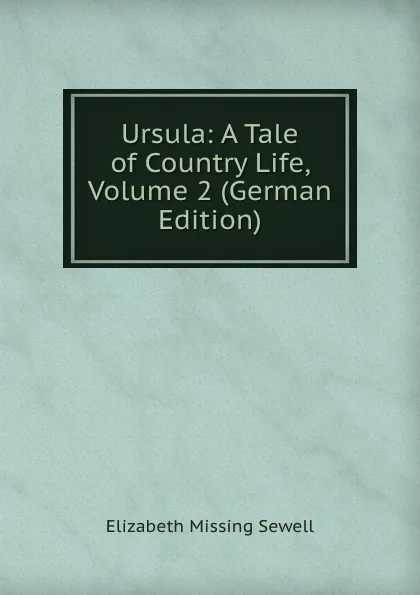 Ursula: A Tale of Country Life, Volume 2 (German Edition)

Elizabeth Missing Sewell